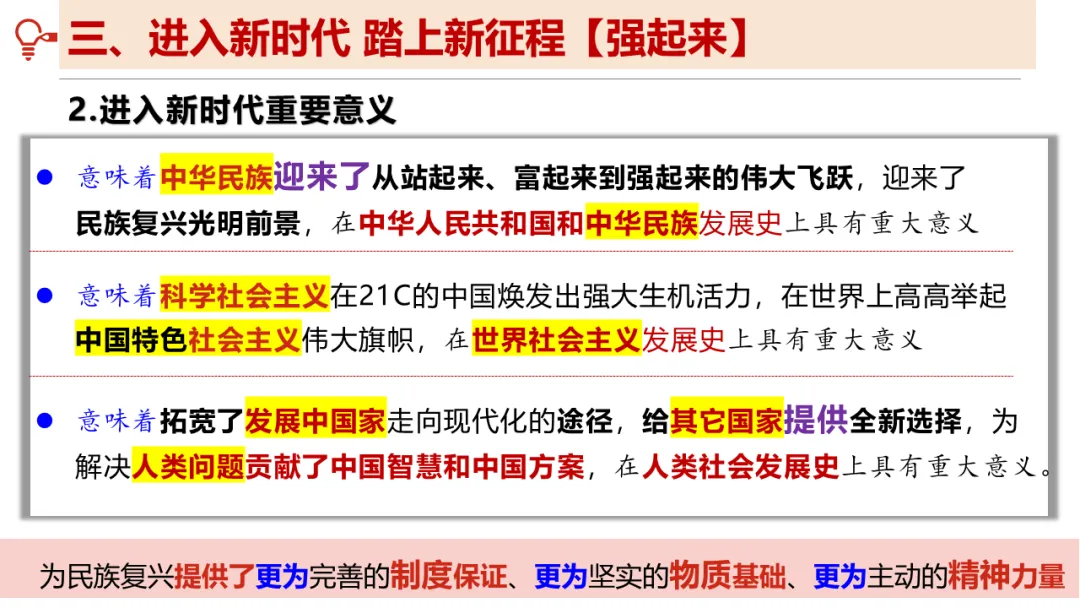 三、进入新时代 踏上新征程【强起来】

2.进入新时代重要意义

• 意味着中华民族迎来了从站起来、富起来到强起来的伟大飞跃，迎来了民族复兴光明前景，在中华人民共和国和中华民族发展史上具有重大意义

• 意味着科学社会主义在21C的中国焕发出强大生机活力，在世界上高高举起中国特色社会主义伟大旗帜，在世界社会主义发展史上具有重大意义

• 意味着拓宽了发展中国家走向现代化的途径，给其它国家提供全新选择，为解决人类问题贡献了中国智慧和中国方案，在人类社会发展史上具有重大意义。

为民族复兴提供了更为完善的制度保证、更为坚实的物质基础、更为主动的精神力量